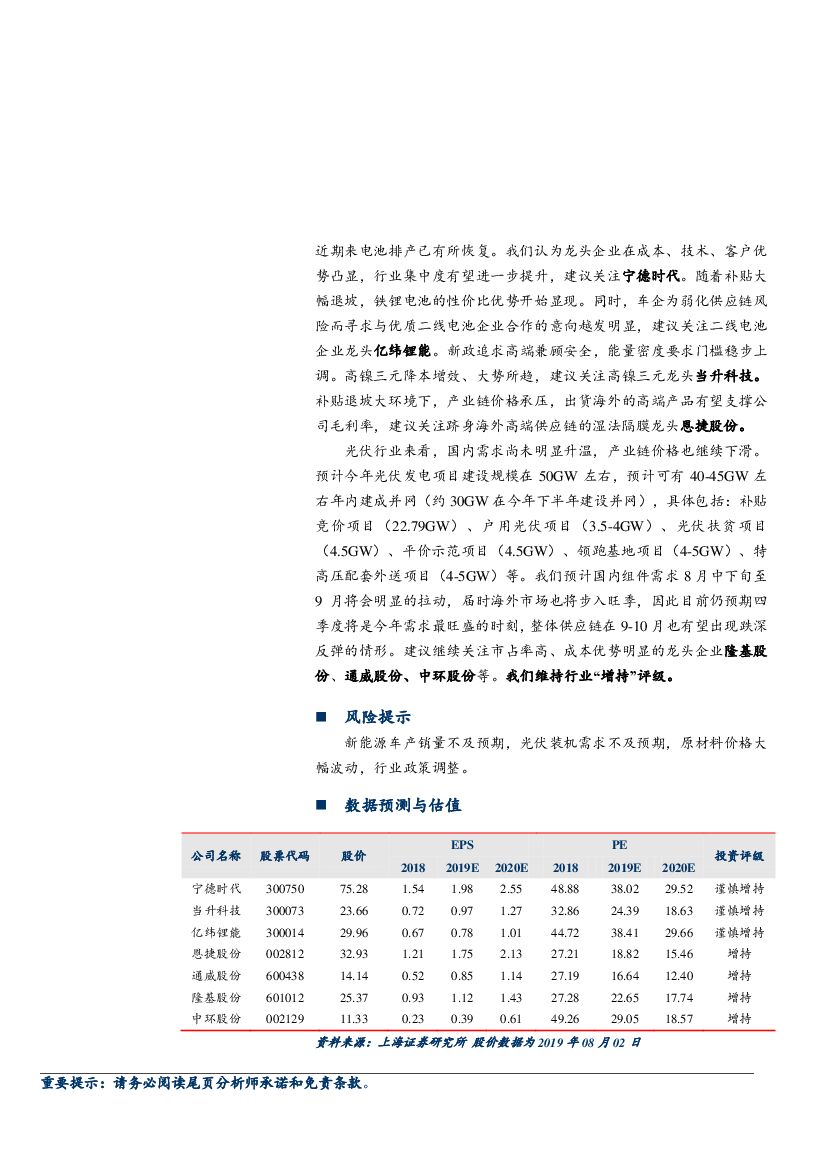 近期来电池排产已有所恢复。我们认为龙头企业在成本、技术、客户优势凸显，行业集中度有望进一步提升，建议关注宁德时代。随着补贴大幅退坡，铁锂电池的性价比优势开始显现。同时，车企为弱化供应链风险而寻求与优质二线电池企业合作的意向越发明显，建议关注二线电池企业龙头亿纬锂能。新政追求高端兼顾安全，能量密度要求门槛稳步上调。高镍三元降本增效、大势所趋，建议关注高镍三元龙头当升科技。补贴退坡大环境下，产业链价格承压，出货海外的高端产品有望支撑公司毛利率，建议关注跻身海外高端供应链的湿法隔膜龙头恩捷股份。

光伏行业来看，国内需求尚未明显升温，产业链价格也继续下滑。预计今年光伏发电项目建设规模在 50GW 左右，预计可有 40-45GW 左右年内建成并网（约 30GW 在今年下半年建设并网），具体包括：补贴竞价项目（22.79GW）、户用光伏项目（3.5-4GW）、光伏扶贫项目（4.5GW）、平价示范项目（4.5GW）、领跑基地项目（4-5GW）、特高压配套外送项目（4-5GW）等。我们预计国内组件需求 8 月中下旬至 9 月将会明显的拉动，届时海外市场也将步入旺季，因此目前仍预期四季度将是今年需求最旺盛的时刻，整体供应链在 9-10 月也有望出现跌深反弹的情形。建议继续关注市占率高、成本优势明显的龙头企业隆基股份、通威股份、中环股份等。我们维持行业“增持”评级。

■ 风险提示

新能源车产销量不及预期，光伏装机需求不及预期，原材料价格大幅波动，行业政策调整。

■ 数据预测与估值

| 公司名称 | 股票代码 | 股价 | EPS 2018 | EPS 2019E | EPS 2020E | PE 2018 | PE 2019E | PE 2020E | 投资评级 |
|---|---|---|---|---|---|---|---|---|---|
| 宁德时代 | 300750 | 75.28 | 1.54 | 1.98 | 2.55 | 48.88 | 38.02 | 29.52 | 谨慎增持 |
| 当升科技 | 300073 | 23.66 | 0.72 | 0.97 | 1.27 | 32.86 | 24.39 | 18.63 | 谨慎增持 |
| 亿纬锂能 | 300014 | 29.96 | 0.67 | 0.78 | 1.01 | 44.72 | 38.41 | 29.66 | 谨慎增持 |
| 恩捷股份 | 002812 | 32.93 | 1.21 | 1.75 | 2.13 | 27.21 | 18.82 | 15.46 | 增持 |
| 通威股份 | 600438 | 14.14 | 0.52 | 0.85 | 1.14 | 27.19 | 16.64 | 12.40 | 增持 |
| 隆基股份 | 601012 | 25.37 | 0.93 | 1.12 | 1.43 | 27.28 | 22.65 | 17.74 | 增持 |
| 中环股份 | 002129 | 11.33 | 0.23 | 0.39 | 0.61 | 49.26 | 29.05 | 18.57 | 增持 |

资料来源：上海证券研究所 股价数据为 2019 年 08 月 02 日

重要提示：请务必阅读尾页分析师承诺和免责条款。